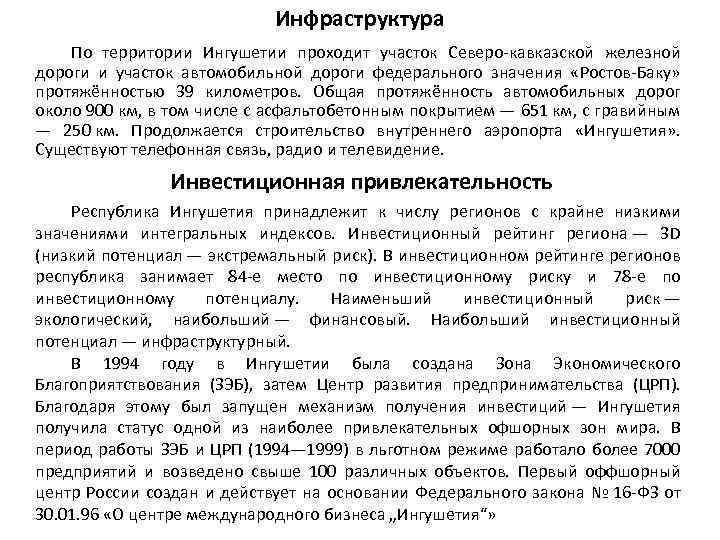 Инфраструктура

По территории Ингушетии проходит участок Северо-кавказской железной дороги и участок автомобильной дороги федерального значения «Ростов-Баку» протяжённостью 39 километров. Общая протяжённость автомобильных дорог около 900 км, в том числе с асфальтобетонным покрытием — 651 км, с гравийным — 250 км. Продолжается строительство внутреннего аэропорта «Ингушетия». Существуют телефонная связь, радио и телевидение.

Инвестиционная привлекательность

Республика Ингушетия принадлежит к числу регионов с крайне низкими значениями интегральных индексов. Инвестиционный рейтинг региона — 3D (низкий потенциал — экстремальный риск). В инвестиционном рейтинге регионов республика занимает 84-е место по инвестиционному риску и 78-е по инвестиционному потенциалу. Наименьший инвестиционный риск — экологический, наибольший — финансовый. Наибольший инвестиционный потенциал — инфраструктурный.

В 1994 году в Ингушетии была создана Зона Экономического Благоприятствования (ЗЭБ), затем Центр развития предпринимательства (ЦРП). Благодаря этому был запущен механизм получения инвестиций — Ингушетия получила статус одной из наиболее привлекательных офшорных зон мира. В период работы ЗЭБ и ЦРП (1994—1999) в льготном режиме работало более 7000 предприятий и возведено свыше 100 различных объектов. Первый оффшорный центр России создан и действует на основании Федерального закона № 16-ФЗ от 30.01.96 «О центре международного бизнеса „Ингушетия“»